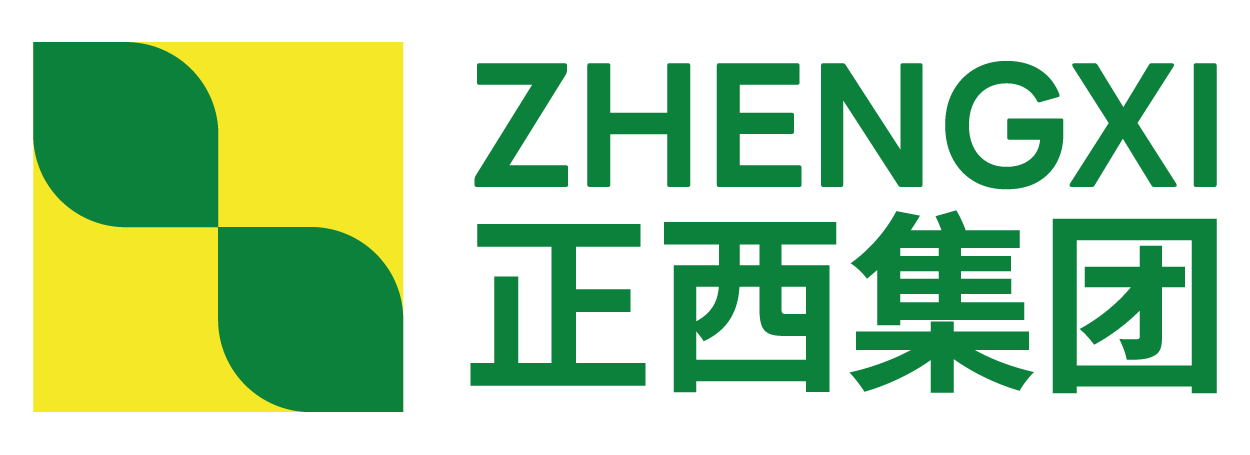 ZHENGXI
正西集团